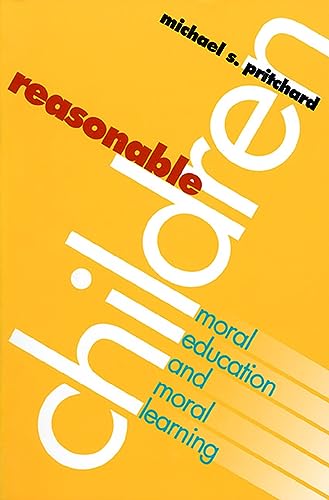 michael s. pritchard

reasonable

children

moral education and moral learning